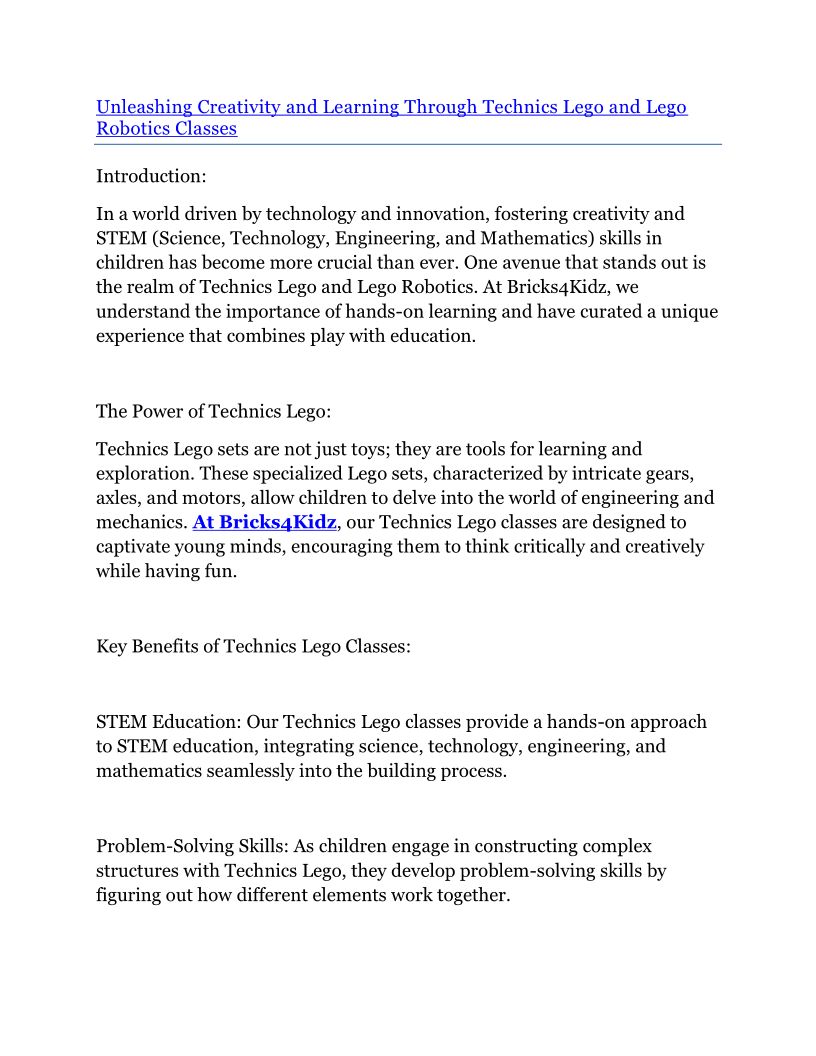 Unleashing Creativity and Learning Through Technics Lego and Lego Robotics Classes

Introduction:

In a world driven by technology and innovation, fostering creativity and STEM (Science, Technology, Engineering, and Mathematics) skills in children has become more crucial than ever. One avenue that stands out is the realm of Technics Lego and Lego Robotics. At Bricks4Kidz, we understand the importance of hands-on learning and have curated a unique experience that combines play with education.

The Power of Technics Lego:

Technics Lego sets are not just toys; they are tools for learning and exploration. These specialized Lego sets, characterized by intricate gears, axles, and motors, allow children to delve into the world of engineering and mechanics. At Bricks4Kidz, our Technics Lego classes are designed to captivate young minds, encouraging them to think critically and creatively while having fun.

Key Benefits of Technics Lego Classes:

STEM Education: Our Technics Lego classes provide a hands-on approach to STEM education, integrating science, technology, engineering, and mathematics seamlessly into the building process.

Problem-Solving Skills: As children engage in constructing complex structures with Technics Lego, they develop problem-solving skills by figuring out how different elements work together.